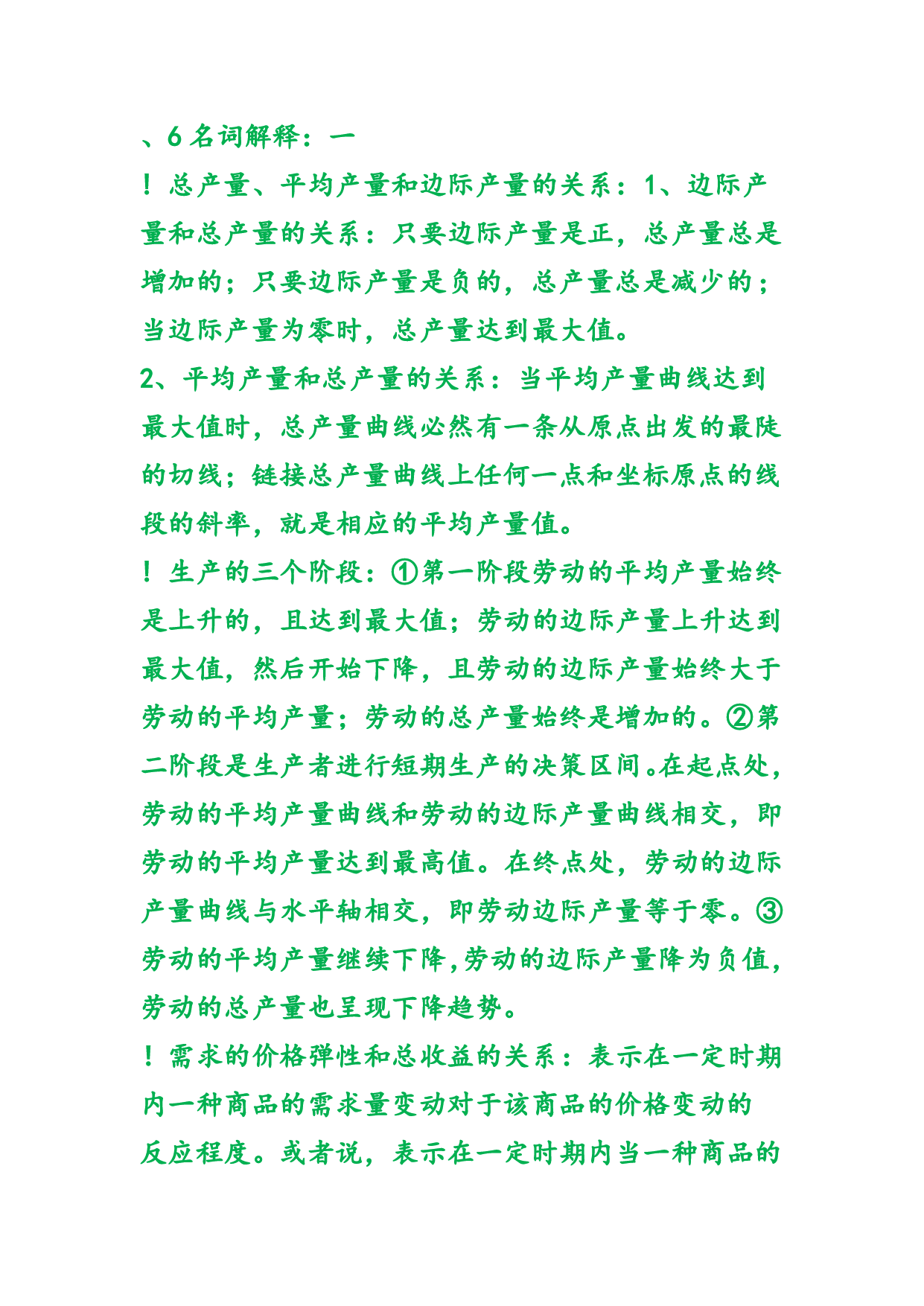 、6 名词解释：一

！总产量、平均产量和边际产量的关系：1、边际产量和总产量的关系：只要边际产量是正，总产量总是增加的；只要边际产量是负的，总产量总是减少的；当边际产量为零时，总产量达到最大值。

2、平均产量和总产量的关系：当平均产量曲线达到最大值时，总产量曲线必然有一条从原点出发的最陡的切线；链接总产量曲线上任何一点和坐标原点的线段的斜率，就是相应的平均产量值。

！生产的三个阶段：①第一阶段劳动的平均产量始终是上升的，且达到最大值；劳动的边际产量上升达到最大值，然后开始下降，且劳动的边际产量始终大于劳动的平均产量；劳动的总产量始终是增加的。②第二阶段是生产者进行短期生产的决策区间。在起点处，劳动的平均产量曲线和劳动的边际产量曲线相交，即劳动的平均产量达到最高值。在终点处，劳动的边际产量曲线与水平轴相交，即劳动边际产量等于零。③劳动的平均产量继续下降，劳动的边际产量降为负值，劳动的总产量也呈现下降趋势。

！需求的价格弹性和总收益的关系：表示在一定时期内一种商品的需求量变动对于该商品的价格变动的反应程度。或者说，表示在一定时期内当一种商品的